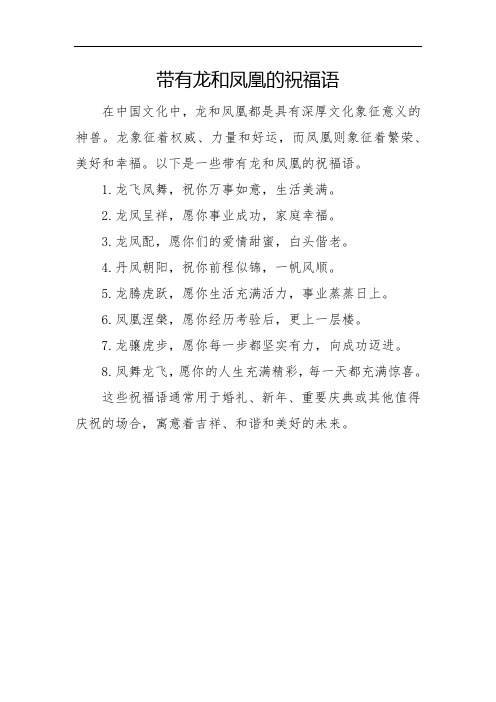 带有龙和凤凰的祝福语

在中国文化中，龙和凤凰都是具有深厚文化象征意义的神兽。龙象征着权威、力量和好运，而凤凰则象征着繁荣、美好和幸福。以下是一些带有龙和凤凰的祝福语。

1. 龙飞凤舞，祝你万事如意，生活美满。

2. 龙凤呈祥，愿你事业成功，家庭幸福。

3. 龙凤配，愿你们的爱情甜蜜，白头偕老。

4. 丹凤朝阳，祝你前程似锦，一帆风顺。

5. 龙腾虎跃，愿你生活充满活力，事业蒸蒸日上。

6. 凤凰涅槃，愿你经历考验后，更上一层楼。

7. 龙骧虎步，愿你每一步都坚实有力，向成功迈进。

8. 凤舞龙飞，愿你的人生充满精彩，每一天都充满惊喜。

这些祝福语通常用于婚礼、新年、重要庆典或其他值得庆祝的场合，寓意着吉祥、和谐和美好的未来。